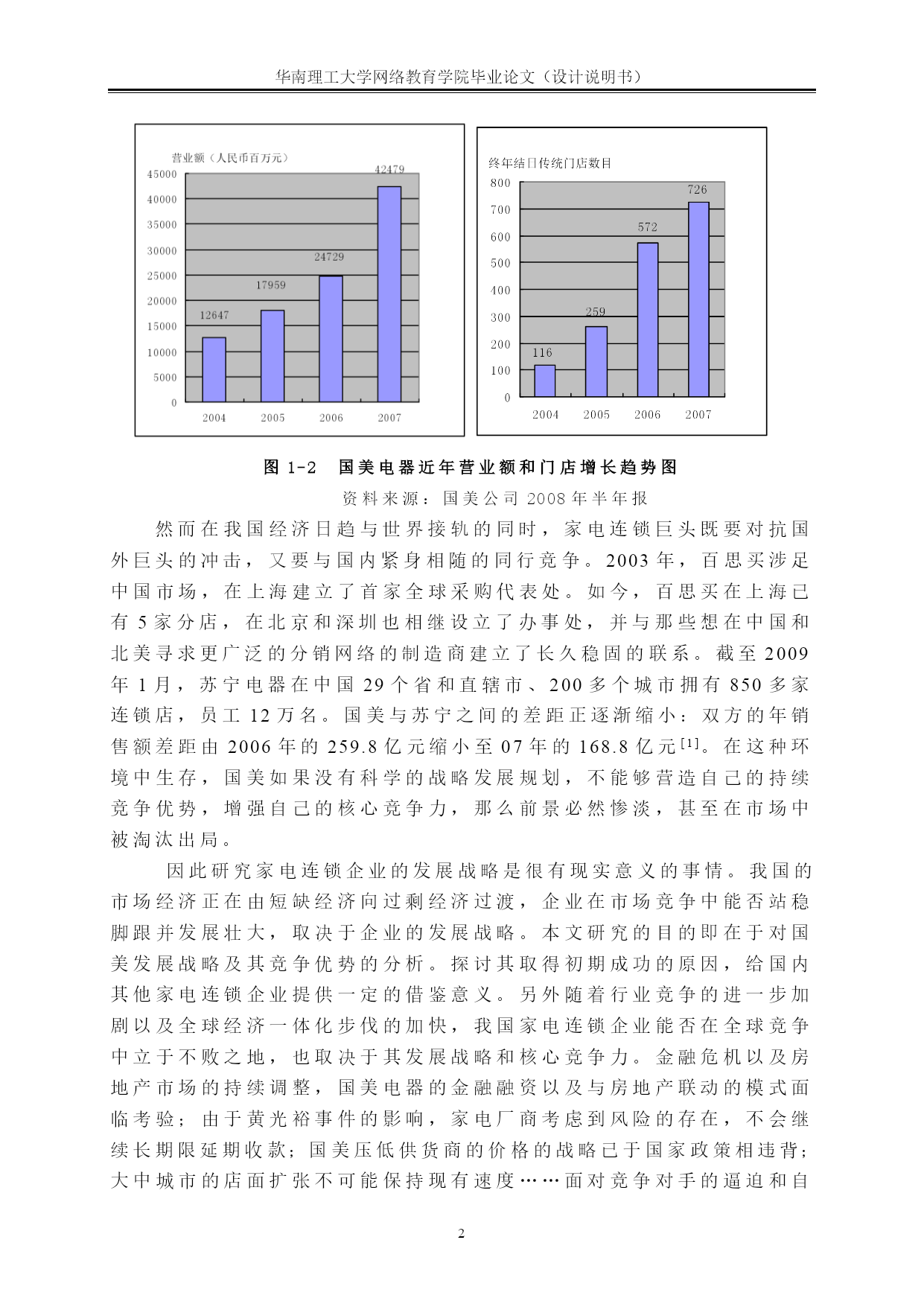 华南理工大学网络教育学院毕业论文（设计说明书）

营业额（人民币百万元）

45000
40000
35000
30000
25000
20000
15000
10000
5000
0

12647
17959
24729
42479

2004
2005
2006
2007

终年结日传统门店数目

800
700
600
500
400
300
200
100
0

116
259
572
726

2004
2005
2006
2007

图 1-2 国美电器近年营业额和门店增长趋势图

资料来源：国美公司 2008 年半年报

然而在我国经济日趋与世界接轨的同时，家电连锁巨头既要对抗国外巨头的冲击，又要与国内紧身相随的同行竞争。2003 年，百思买涉足中国市场，在上海建立了首家全球采购代表处。如今，百思买在上海已有 5 家分店，在北京和深圳也相继设立了办事处，并与那些想在中国和北美寻求更广泛的分销网络的制造商建立了长久稳固的联系。截至 2009 年 1 月，苏宁电器在中国 29 个省和直辖市、200 多个城市拥有 850 多家连锁店，员工 12 万名。国美与苏宁之间的差距正逐渐缩小：双方的年销售额差距由 2006 年的 259.8 亿元缩小至 07 年的 168.8 亿元$^{[1]}$。在这种环境中生存，国美如果没有科学的战略发展规划，不能够营造自己的持续竞争优势，增强自己的核心竞争力，那么前景必然惨淡，甚至在市场中被淘汰出局。

因此研究家电连锁企业的发展战略是很有现实意义的事情。我国的市场经济正在由短缺经济向过剩经济过渡，企业在市场竞争中能否站稳脚跟并发展壮大，取决于企业的发展战略。本文研究的目的即在于对国美发展战略及其竞争优势的分析。探讨其取得初期成功的原因，给国内其他家电连锁企业提供一定的借鉴意义。另外随着行业竞争的进一步加剧以及全球经济一体化步伐的加快，我国家电连锁企业能否在全球竞争中立于不败之地，也取决于其发展战略和核心竞争力。金融危机以及房地产市场的持续调整，国美电器的金融融资以及与房地产联动的模式面临考验；由于黄光裕事件的影响，家电厂商考虑到风险的存在，不会继续长期限延期收款；国美压低供货商的价格的战略已于国家政策相违背；大中城市的店面扩张不可能保持现有速度……面对竞争对手的逼迫和自

2